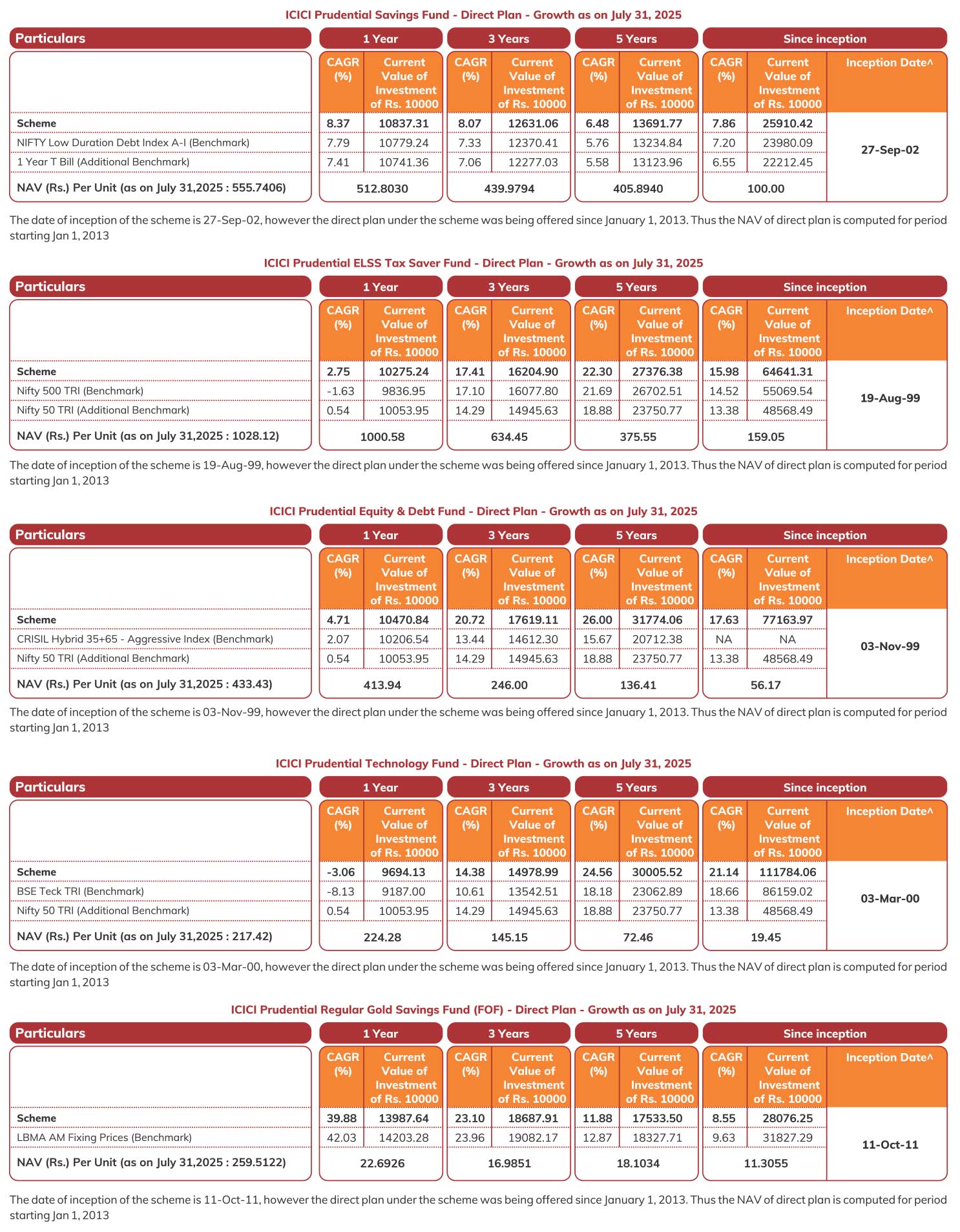 ICICI Prudential Savings Fund - Direct Plan - Growth as on July 31, 2025

| Particulars | 1 Year | | 3 Years | | 5 Years | | Since inception | | |
|---|---|---|---|---|---|---|---|---|---|
| | CAGR (%) | Current Value of Investment of Rs. 10000 | CAGR (%) | Current Value of Investment of Rs. 10000 | CAGR (%) | Current Value of Investment of Rs. 10000 | CAGR (%) | Current Value of Investment of Rs. 10000 | Inception Date^ |
| Scheme | 8.37 | 10837.31 | 8.07 | 12631.06 | 6.48 | 13691.77 | 7.86 | 25910.42 | 27-Sep-02 |
| NIFTY Low Duration Debt Index A-I (Benchmark) | 7.79 | 10779.24 | 7.33 | 12370.41 | 5.76 | 13234.84 | 7.20 | 23980.09 | |
| 1 Year T Bill (Additional Benchmark) | 7.41 | 10741.36 | 7.06 | 12277.03 | 5.58 | 13123.96 | 6.55 | 22212.45 | |
| NAV (Rs.) Per Unit (as on July 31,2025 : 555.7406) | 512.8030 | | 439.9794 | | 405.8940 | | 100.00 | | |

The date of inception of the scheme is 27-Sep-02, however the direct plan under the scheme was being offered since January 1, 2013. Thus the NAV of direct plan is computed for period starting Jan 1, 2013

ICICI Prudential ELSS Tax Saver Fund - Direct Plan - Growth as on July 31, 2025

| Particulars | 1 Year | | 3 Years | | 5 Years | | Since inception | | |
|---|---|---|---|---|---|---|---|---|---|
| | CAGR (%) | Current Value of Investment of Rs. 10000 | CAGR (%) | Current Value of Investment of Rs. 10000 | CAGR (%) | Current Value of Investment of Rs. 10000 | CAGR (%) | Current Value of Investment of Rs. 10000 | Inception Date^ |
| Scheme | 2.75 | 10275.24 | 17.41 | 16204.90 | 22.30 | 27376.38 | 15.98 | 64641.31 | 19-Aug-99 |
| Nifty 500 TRI (Benchmark) | -1.63 | 9836.95 | 17.10 | 16077.80 | 21.69 | 26702.51 | 14.52 | 55069.54 | |
| Nifty 50 TRI (Additional Benchmark) | 0.54 | 10053.95 | 14.29 | 14945.63 | 18.88 | 23750.77 | 13.38 | 48568.49 | |
| NAV (Rs.) Per Unit (as on July 31,2025 : 1028.12) | 1000.58 | | 634.45 | | 375.55 | | 159.05 | | |

The date of inception of the scheme is 19-Aug-99, however the direct plan under the scheme was being offered since January 1, 2013. Thus the NAV of direct plan is computed for period starting Jan 1, 2013

ICICI Prudential Equity & Debt Fund - Direct Plan - Growth as on July 31, 2025

| Particulars | 1 Year | | 3 Years | | 5 Years | | Since inception | | |
|---|---|---|---|---|---|---|---|---|---|
| | CAGR (%) | Current Value of Investment of Rs. 10000 | CAGR (%) | Current Value of Investment of Rs. 10000 | CAGR (%) | Current Value of Investment of Rs. 10000 | CAGR (%) | Current Value of Investment of Rs. 10000 | Inception Date^ |
| Scheme | 4.71 | 10470.84 | 20.72 | 17619.11 | 26.00 | 31774.06 | 17.63 | 77163.97 | 03-Nov-99 |
| CRISIL Hybrid 35+65 - Aggressive Index (Benchmark) | 2.07 | 10206.54 | 13.44 | 14612.30 | 15.67 | 20712.38 | NA | NA | |
| Nifty 50 TRI (Additional Benchmark) | 0.54 | 10053.95 | 14.29 | 14945.63 | 18.88 | 23750.77 | 13.38 | 48568.49 | |
| NAV (Rs.) Per Unit (as on July 31,2025 : 433.43) | 413.94 | | 246.00 | | 136.41 | | 56.17 | | |

The date of inception of the scheme is 03-Nov-99, however the direct plan under the scheme was being offered since January 1, 2013. Thus the NAV of direct plan is computed for period starting Jan 1, 2013

ICICI Prudential Technology Fund - Direct Plan - Growth as on July 31, 2025

| Particulars | 1 Year | | 3 Years | | 5 Years | | Since inception | | |
|---|---|---|---|---|---|---|---|---|---|
| | CAGR (%) | Current Value of Investment of Rs. 10000 | CAGR (%) | Current Value of Investment of Rs. 10000 | CAGR (%) | Current Value of Investment of Rs. 10000 | CAGR (%) | Current Value of Investment of Rs. 10000 | Inception Date^ |
| Scheme | -3.06 | 9694.13 | 14.38 | 14978.99 | 24.56 | 30005.52 | 21.14 | 111784.06 | 03-Mar-00 |
| BSE Teck TRI (Benchmark) | -8.13 | 9187.00 | 10.61 | 13542.51 | 18.18 | 23062.89 | 18.66 | 86159.02 | |
| Nifty 50 TRI (Additional Benchmark) | 0.54 | 10053.95 | 14.29 | 14945.63 | 18.88 | 23750.77 | 13.38 | 48568.49 | |
| NAV (Rs.) Per Unit (as on July 31,2025 : 217.42) | 224.28 | | 145.15 | | 72.46 | | 19.45 | | |

The date of inception of the scheme is 03-Mar-00, however the direct plan under the scheme was being offered since January 1, 2013. Thus the NAV of direct plan is computed for period starting Jan 1, 2013

ICICI Prudential Regular Gold Savings Fund (FOF) - Direct Plan - Growth as on July 31, 2025

| Particulars | 1 Year | | 3 Years | | 5 Years | | Since inception | | |
|---|---|---|---|---|---|---|---|---|---|
| | CAGR (%) | Current Value of Investment of Rs. 10000 | CAGR (%) | Current Value of Investment of Rs. 10000 | CAGR (%) | Current Value of Investment of Rs. 10000 | CAGR (%) | Current Value of Investment of Rs. 10000 | Inception Date^ |
| Scheme | 39.88 | 13987.64 | 23.10 | 18687.91 | 11.88 | 17533.50 | 8.55 | 28076.25 | 11-Oct-11 |
| LBMA AM Fixing Prices (Benchmark) | 42.03 | 14203.28 | 23.96 | 19082.17 | 12.87 | 18327.71 | 9.63 | 31827.29 | |
| NAV (Rs.) Per Unit (as on July 31,2025 : 259.5122) | 22.6926 | | 16.9851 | | 18.1034 | | 11.3055 | | |

The date of inception of the scheme is 11-Oct-11, however the direct plan under the scheme was being offered since January 1, 2013. Thus the NAV of direct plan is computed for period starting Jan 1, 2013